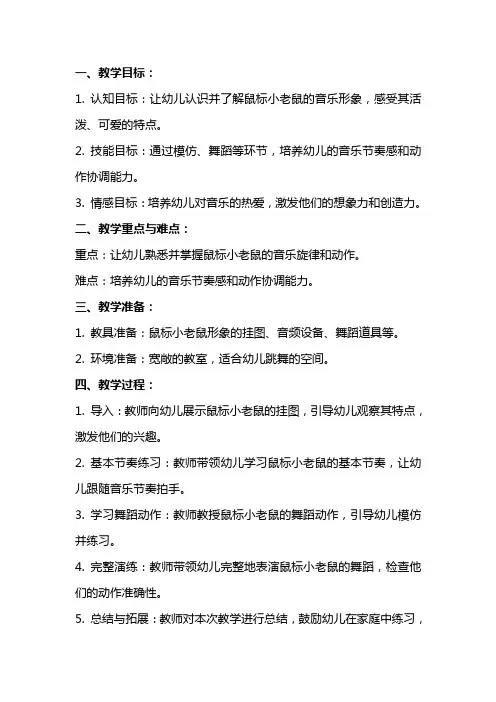 一、教学目标：

1. 认知目标：让幼儿认识并了解鼠标小老鼠的音乐形象，感受其活泼、可爱的特点。

2. 技能目标：通过模仿、舞蹈等环节，培养幼儿的音乐节奏感和动作协调能力。

3. 情感目标：培养幼儿对音乐的热爱，激发他们的想象力和创造力。

二、教学重点与难点：

重点：让幼儿熟悉并掌握鼠标小老鼠的音乐旋律和动作。

难点：培养幼儿的音乐节奏感和动作协调能力。

三、教学准备：

1. 教具准备：鼠标小老鼠形象的挂图、音频设备、舞蹈道具等。

2. 环境准备：宽敞的教室，适合幼儿跳舞的空间。

四、教学过程：

1. 导入：教师向幼儿展示鼠标小老鼠的挂图，引导幼儿观察其特点，激发他们的兴趣。

2. 基本节奏练习：教师带领幼儿学习鼠标小老鼠的基本节奏，让幼儿跟随音乐节奏拍手。

3. 学习舞蹈动作：教师教授鼠标小老鼠的舞蹈动作，引导幼儿模仿并练习。

4. 完整演练：教师带领幼儿完整地表演鼠标小老鼠的舞蹈，检查他们的动作准确性。

5. 总结与拓展：教师对本次教学进行总结，鼓励幼儿在家庭中练习，